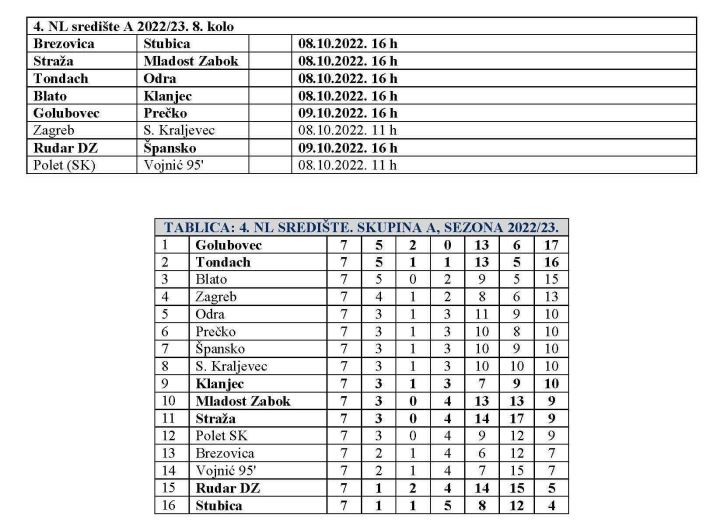 | 4. NL središte A 2022/23. 8. kolo | | | |
|---|---|---|---|
| Brezovica | Stubica | | 08.10.2022. 16 h |
| Straža | Mladost Zabok | | 08.10.2022. 16 h |
| Tondach | Odra | | 08.10.2022. 16 h |
| Blato | Klanjec | | 08.10.2022. 16 h |
| Golubovec | Prečko | | 09.10.2022. 16 h |
| Zagreb | S. Kraljevec | | 08.10.2022. 11 h |
| Rudar DZ | Špansko | | 09.10.2022. 16 h |
| Polet (SK) | Vojnić 95' | | 08.10.2022. 11 h |

| TABLICA: 4. NL SREDIŠTE. SKUPINA A, SEZONA 2022/23. | | | | | | | | |
|---|---|---|---|---|---|---|---|---|
| 1 | Golubovec | 7 | 5 | 2 | 0 | 13 | 6 | 17 |
| 2 | Tondach | 7 | 5 | 1 | 1 | 13 | 5 | 16 |
| 3 | Blato | 7 | 5 | 0 | 2 | 9 | 5 | 15 |
| 4 | Zagreb | 7 | 4 | 1 | 2 | 8 | 6 | 13 |
| 5 | Odra | 7 | 3 | 1 | 3 | 11 | 9 | 10 |
| 6 | Prečko | 7 | 3 | 1 | 3 | 10 | 8 | 10 |
| 7 | Špansko | 7 | 3 | 1 | 3 | 10 | 9 | 10 |
| 8 | S. Kraljevec | 7 | 3 | 1 | 3 | 10 | 10 | 10 |
| 9 | Klanjec | 7 | 3 | 1 | 3 | 7 | 9 | 10 |
| 10 | Mladost Zabok | 7 | 3 | 0 | 4 | 13 | 13 | 9 |
| 11 | Straža | 7 | 3 | 0 | 4 | 14 | 17 | 9 |
| 12 | Polet SK | 7 | 3 | 0 | 4 | 9 | 12 | 9 |
| 13 | Brezovica | 7 | 2 | 1 | 4 | 6 | 12 | 7 |
| 14 | Vojnić 95' | 7 | 2 | 1 | 4 | 7 | 15 | 7 |
| 15 | Rudar DZ | 7 | 1 | 2 | 4 | 14 | 15 | 5 |
| 16 | Stubica | 7 | 1 | 1 | 5 | 8 | 12 | 4 |